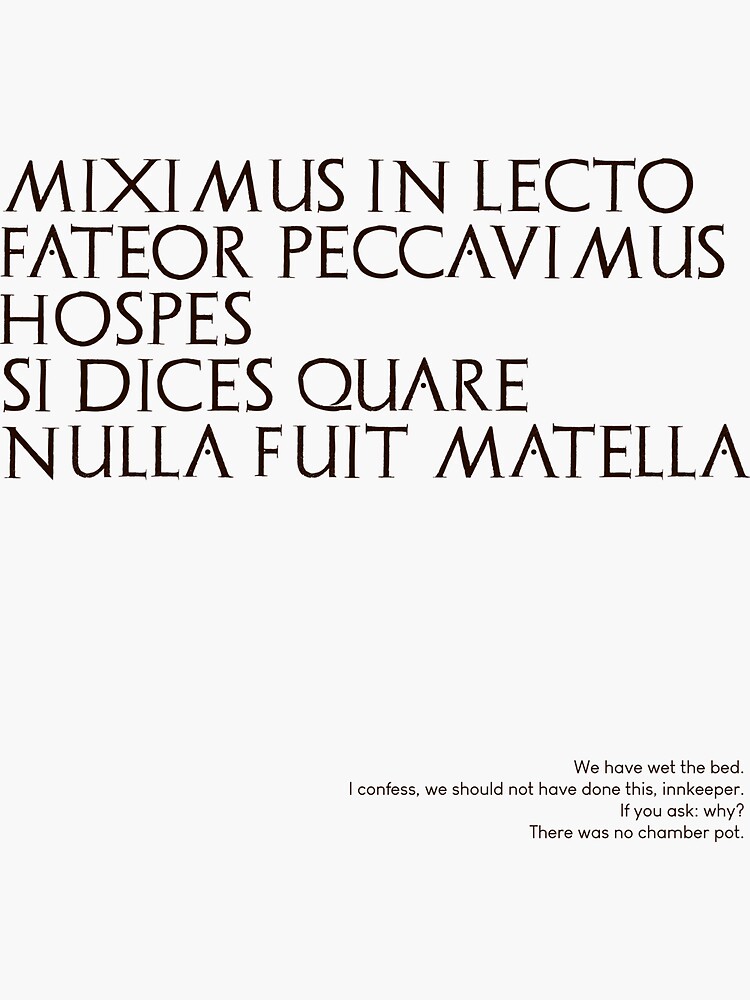 MIXIMUS IN LECTO
FATEOR PECCAVIMUS
HOSPES
SI DICES QUARE
NULLA FUIT MATELLA

We have wet the bed.
I confess, we should not have done this, innkeeper.
If you ask: why?
There was no chamber pot.